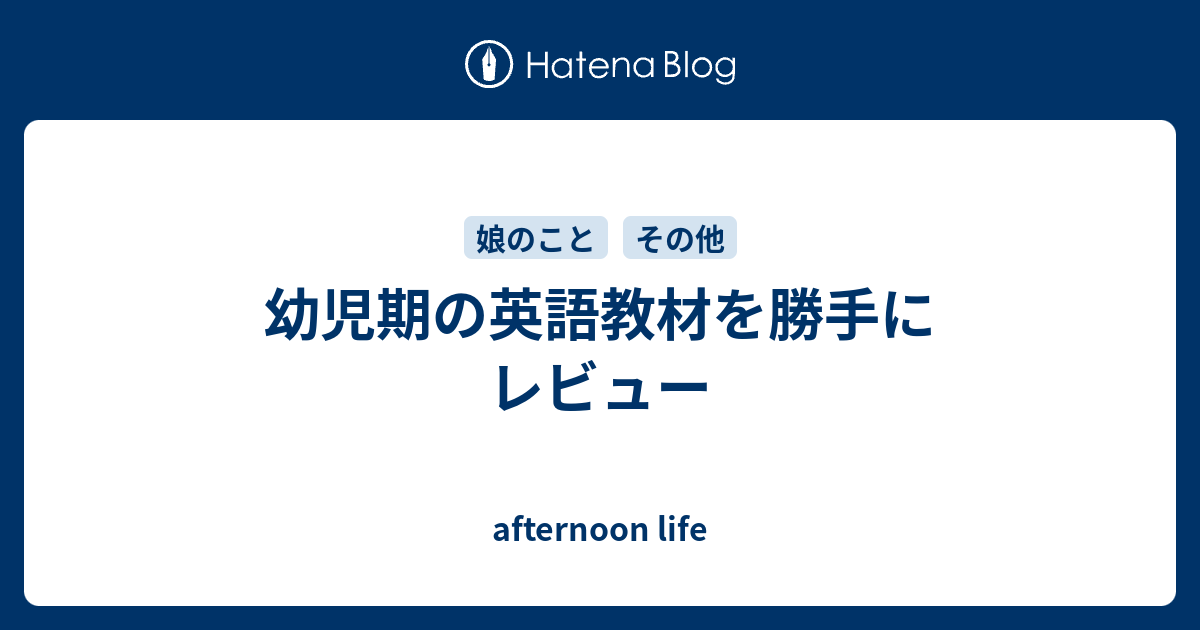 Hatena Blog

娘のこと その他

幼児期の英語教材を勝手にレビュー

afternoon life